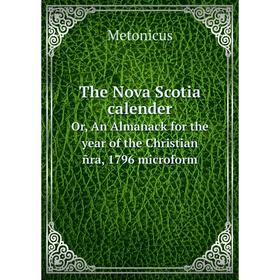 Metonicus

The Nova Scotia calender

Or, An Almanack for the year of the Christian ñra, 1796 microform